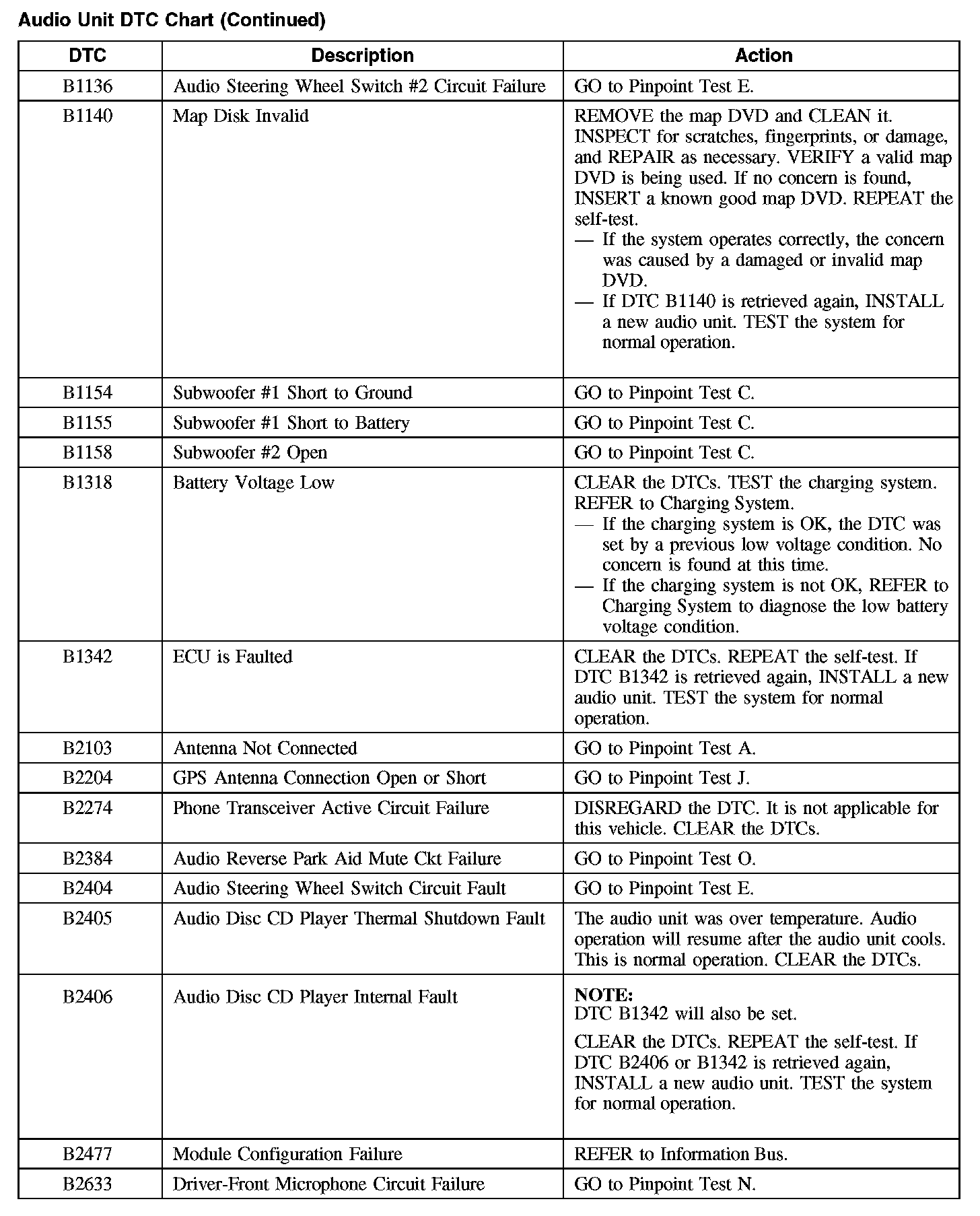 Audio Unit DTC Chart (Continued)

| DTC | Description | Action |
|---|---|---|
| B1136 | Audio Steering Wheel Switch #2 Circuit Failure | GO to Pinpoint Test E. |
| B1140 | Map Disk Invalid | REMOVE the map DVD and CLEAN it. INSPECT for scratches, fingerprints, or damage, and REPAIR as necessary. VERIFY a valid map DVD is being used. If no concern is found, INSERT a known good map DVD. REPEAT the self-test. — If the system operates correctly, the concern was caused by a damaged or invalid map DVD. — If DTC B1140 is retrieved again, INSTALL a new audio unit. TEST the system for normal operation. |
| B1154 | Subwoofer #1 Short to Ground | GO to Pinpoint Test C. |
| B1155 | Subwoofer #1 Short to Battery | GO to Pinpoint Test C. |
| B1158 | Subwoofer #2 Open | GO to Pinpoint Test C. |
| B1318 | Battery Voltage Low | CLEAR the DTCs. TEST the charging system. REFER to Charging System. — If the charging system is OK, the DTC was set by a previous low voltage condition. No concern is found at this time. — If the charging system is not OK, REFER to Charging System to diagnose the low battery voltage condition. |
| B1342 | ECU is Faulted | CLEAR the DTCs. REPEAT the self-test. If DTC B1342 is retrieved again, INSTALL a new audio unit. TEST the system for normal operation. |
| B2103 | Antenna Not Connected | GO to Pinpoint Test A. |
| B2204 | GPS Antenna Connection Open or Short | GO to Pinpoint Test J. |
| B2274 | Phone Transceiver Active Circuit Failure | DISREGARD the DTC. It is not applicable for this vehicle. CLEAR the DTCs. |
| B2384 | Audio Reverse Park Aid Mute Ckt Failure | GO to Pinpoint Test O. |
| B2404 | Audio Steering Wheel Switch Circuit Fault | GO to Pinpoint Test E. |
| B2405 | Audio Disc CD Player Thermal Shutdown Fault | The audio unit was over temperature. Audio operation will resume after the audio unit cools. This is normal operation. CLEAR the DTCs. |
| B2406 | Audio Disc CD Player Internal Fault | NOTE: DTC B1342 will also be set. CLEAR the DTCs. REPEAT the self-test. If DTC B2406 or B1342 is retrieved again, INSTALL a new audio unit. TEST the system for normal operation. |
| B2477 | Module Configuration Failure | REFER to Information Bus. |
| B2633 | Driver-Front Microphone Circuit Failure | GO to Pinpoint Test N. |